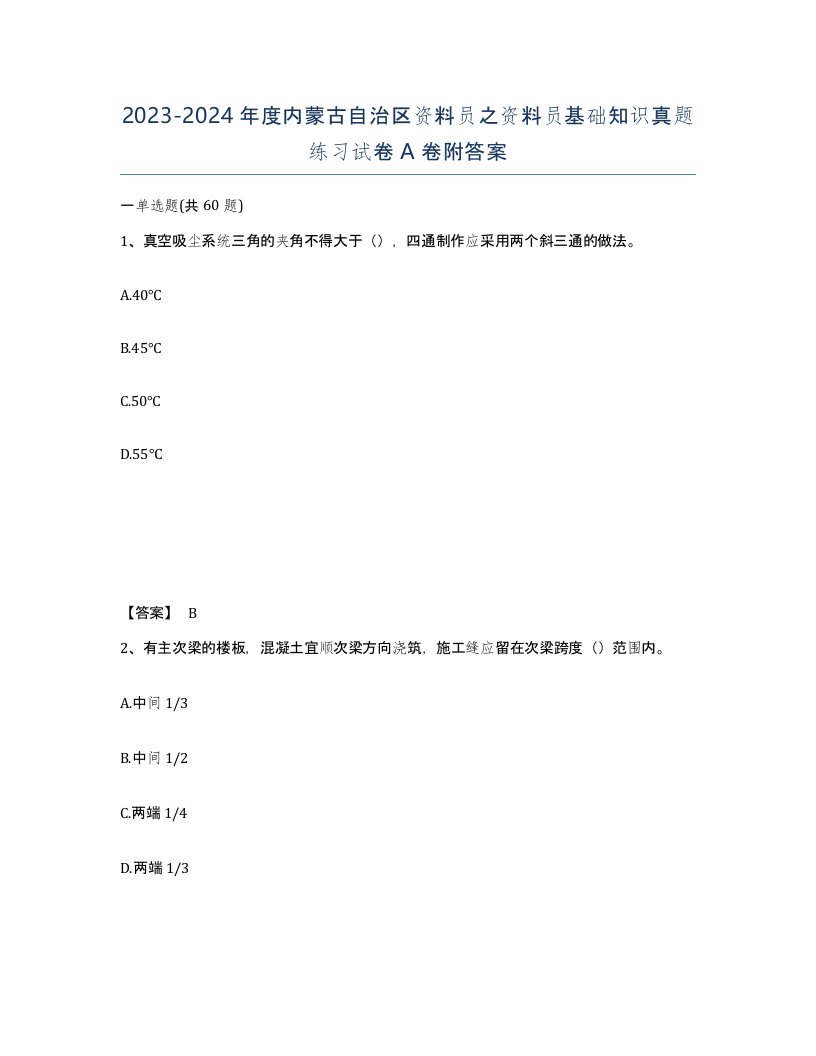 2023-2024年度内蒙古自治区资料员之资料员基础知识真题练习试卷A卷附答案

一单选题(共60题)

1、真空吸尘系统三角的夹角不得大于()，四通制作应采用两个斜三通的做法。

A.40°C

B.45°C

C.50°C

D.55°C

【答案】 B

2、有主次梁的楼板，混凝土宜顺次梁方向浇筑，施工缝应留在次梁跨度()范围内。

A.中间1/3

B.中间1/2

C.两端1/4

D.两端1/3